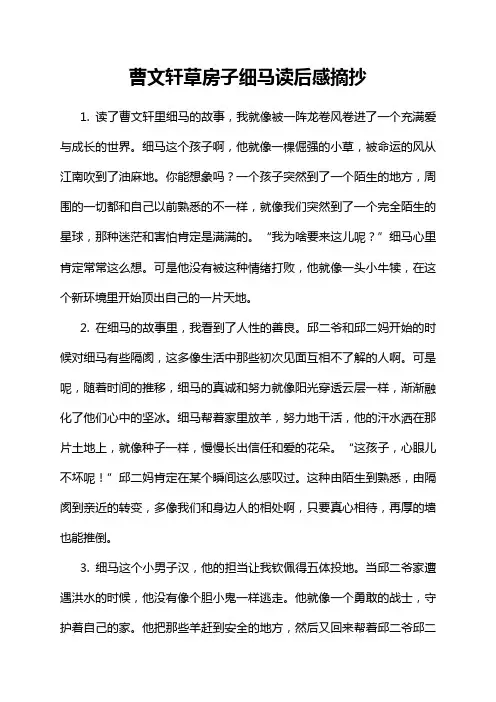 曹文轩草房子细马读后感摘抄

1. 读了曹文轩里细马的故事，我就像被一阵龙卷风卷进了一个充满爱与成长的世界。细马这个孩子啊，他就像一棵倔强的小草，被命运的风从江南吹到了油麻地。你能想象吗？一个孩子突然到了一个陌生的地方，周围的一切都和自己以前熟悉的不一样，就像我们突然到了一个完全陌生的星球，那种迷茫和害怕肯定是满满的。“我为啥要来这儿呢？”细马心里肯定常常这么想。可是他没有被这种情绪打败，他就像一头小牛犊，在这个新环境里开始顶出自己的一片天地。

2. 在细马的故事里，我看到了人性的善良。邱二爷和邱二妈开始的时候对细马有些隔阂，这多像生活中那些初次见面互相不了解的人啊。可是呢，随着时间的推移，细马的真诚和努力就像阳光穿透云层一样，渐渐融化了他们心中的坚冰。细马帮着家里放羊，努力地干活，他的汗水洒在那片土地上，就像种子一样，慢慢长出信任和爱的花朵。“这孩子，心眼儿不坏呢！”邱二妈肯定在某个瞬间这么感叹过。这种由陌生到熟悉，由隔阂到亲近的转变，多像我们和身边人的相处啊，只要真心相待，再厚的墙也能推倒。

3. 细马这个小男子汉，他的担当让我钦佩得五体投地。当邱二爷家遭遇洪水的时候，他没有像个胆小鬼一样逃走。他就像一个勇敢的战士，守护着自己的家。他把那些羊赶到安全的地方，然后又回来帮着邱二爷邱二